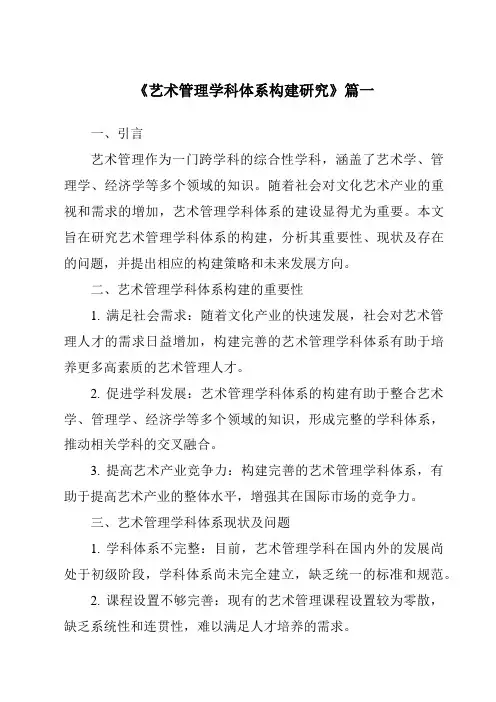 《艺术管理学科体系构建研究》篇一

一、引言

艺术管理作为一门跨学科的综合性学科，涵盖了艺术学、管理学、经济学等多个领域的知识。随着社会对文化艺术产业的重视和需求的增加，艺术管理学科体系的建设显得尤为重要。本文旨在研究艺术管理学科体系的构建，分析其重要性、现状及存在的问题，并提出相应的构建策略和未来发展方向。

二、艺术管理学科体系构建的重要性

1. 满足社会需求：随着文化产业的快速发展，社会对艺术管理人才的需求日益增加，构建完善的艺术管理学科体系有助于培养更多高素质的艺术管理人才。

2. 促进学科发展：艺术管理学科体系的构建有助于整合艺术学、管理学、经济学等多个领域的知识，形成完整的学科体系，推动相关学科的交叉融合。

3. 提高艺术产业竞争力：构建完善的艺术管理学科体系，有助于提高艺术产业的整体水平，增强其在国际市场的竞争力。

三、艺术管理学科体系现状及问题

1. 学科体系不完整：目前，艺术管理学科在国内外的发展尚处于初级阶段，学科体系尚未完全建立，缺乏统一的标准和规范。

2. 课程设置不够完善：现有的艺术管理课程设置较为零散，缺乏系统性和连贯性，难以满足人才培养的需求。